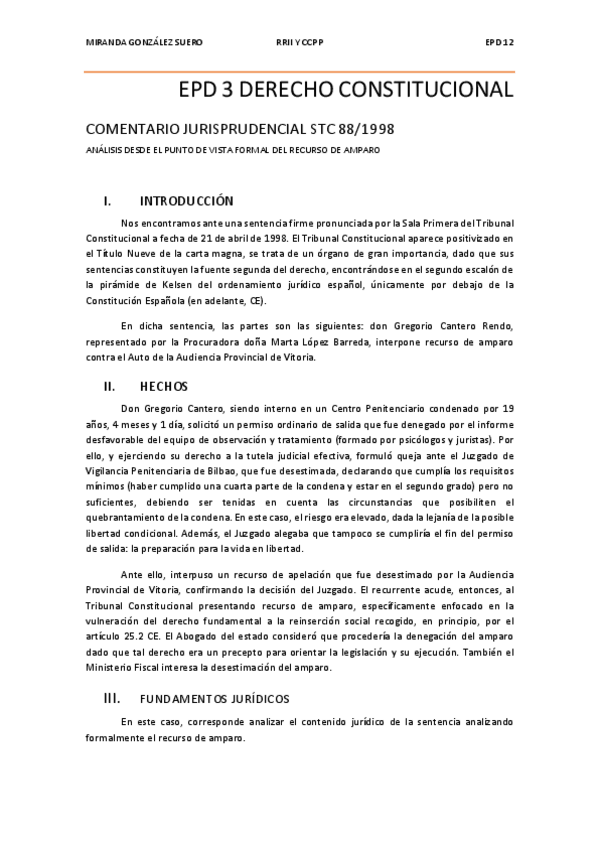 MIRANDA GONZÁLEZ SUERO RRII Y CCPP EPD 12

EPD 3 DERECHO CONSTITUCIONAL

COMENTARIO JURISPRUDENCIAL STC 88/1998

ANÁLISIS DESDE EL PUNTO DE VISTA FORMAL DEL RECURSO DE AMPARO

I. INTRODUCCIÓN

Nos encontramos ante una sentencia firme pronunciada por la Sala Primera del Tribunal Constitucional a fecha de 21 de abril de 1998. El Tribunal Constitucional aparece positivizado en el Título Nueve de la carta magna, se trata de un órgano de gran importancia, dado que sus sentencias constituyen la fuente segunda del derecho, encontrándose en el segundo escalón de la pirámide de Kelsen del ordenamiento jurídico español, únicamente por debajo de la Constitución Española (en adelante, CE).

En dicha sentencia, las partes son las siguientes: don Gregorio Cantero Rendo, representado por la Procuradora doña Marta López Barreda, interpone recurso de amparo contra el Auto de la Audiencia Provincial de Vitoria.

II. HECHOS

Don Gregorio Cantero, siendo interno en un Centro Penitenciario condenado por 19 años, 4 meses y 1 día, solicitó un permiso ordinario de salida que fue denegado por el informe desfavorable del equipo de observación y tratamiento (formado por psicólogos y juristas). Por ello, y ejerciendo su derecho a la tutela judicial efectiva, formuló queja ante el Juzgado de Vigilancia Penitenciaria de Bilbao, que fue desestimada, declarando que cumplía los requisitos mínimos (haber cumplido una cuarta parte de la condena y estar en el segundo grado) pero no suficientes, debiendo ser tenidas en cuenta las circunstancias que posibiliten el quebrantamiento de la condena. En este caso, el riesgo era elevado, dada la lejanía de la posible libertad condicional. Además, el Juzgado alegaba que tampoco se cumpliría el fin del permiso de salida: la preparación para la vida en libertad.

Ante ello, interpuso un recurso de apelación que fue desestimado por la Audiencia Provincial de Vitoria, confirmando la decisión del Juzgado. El recurrente acude, entonces, al Tribunal Constitucional presentando recurso de amparo, específicamente enfocado en la vulneración del derecho fundamental a la reinserción social recogido, en principio, por el artículo 25.2 CE. El Abogado del estado consideró que procedería la denegación del amparo dado que tal derecho era un precepto para orientar la legislación y su ejecución. También el Ministerio Fiscal interesa la desestimación del amparo.

III. FUNDAMENTOS JURÍDICOS

En este caso, corresponde analizar el contenido jurídico de la sentencia analizando formalmente el recurso de amparo.